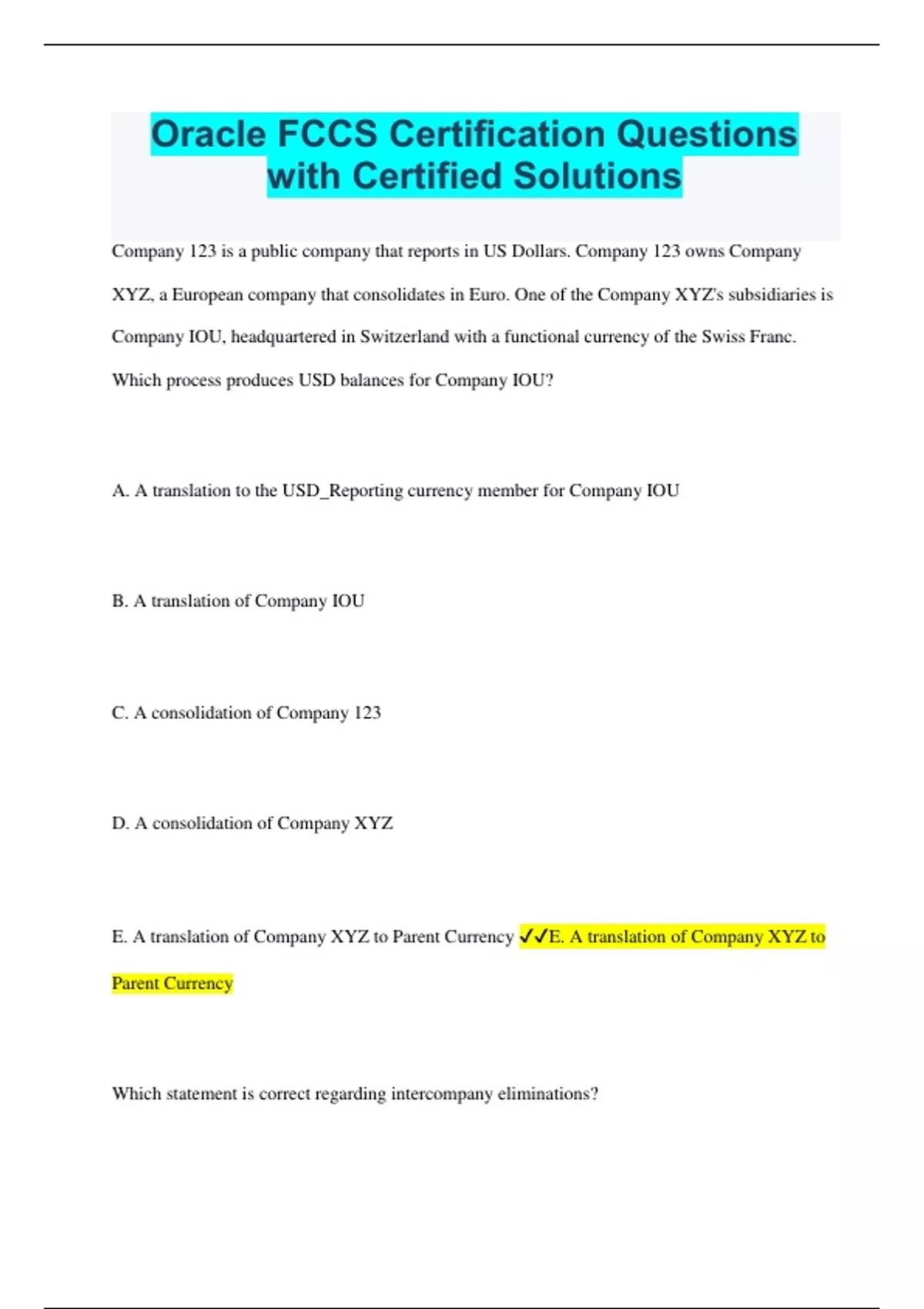 Oracle FCCS Certification Questions with Certified Solutions

Company 123 is a public company that reports in US Dollars. Company 123 owns Company XYZ, a European company that consolidates in Euro. One of the Company XYZ's subsidiaries is Company IOU, headquartered in Switzerland with a functional currency of the Swiss Franc. Which process produces USD balances for Company IOU?

A. A translation to the USD_Reporting currency member for Company IOU

B. A translation of Company IOU

C. A consolidation of Company 123

D. A consolidation of Company XYZ

E. A translation of Company XYZ to Parent Currency ✓✓E. A translation of Company XYZ to Parent Currency

Which statement is correct regarding intercompany eliminations?